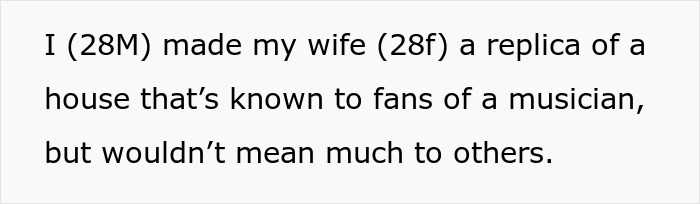 I (28M) made my wife (28f) a replica of a house that’s known to fans of a musician, but wouldn’t mean much to others.